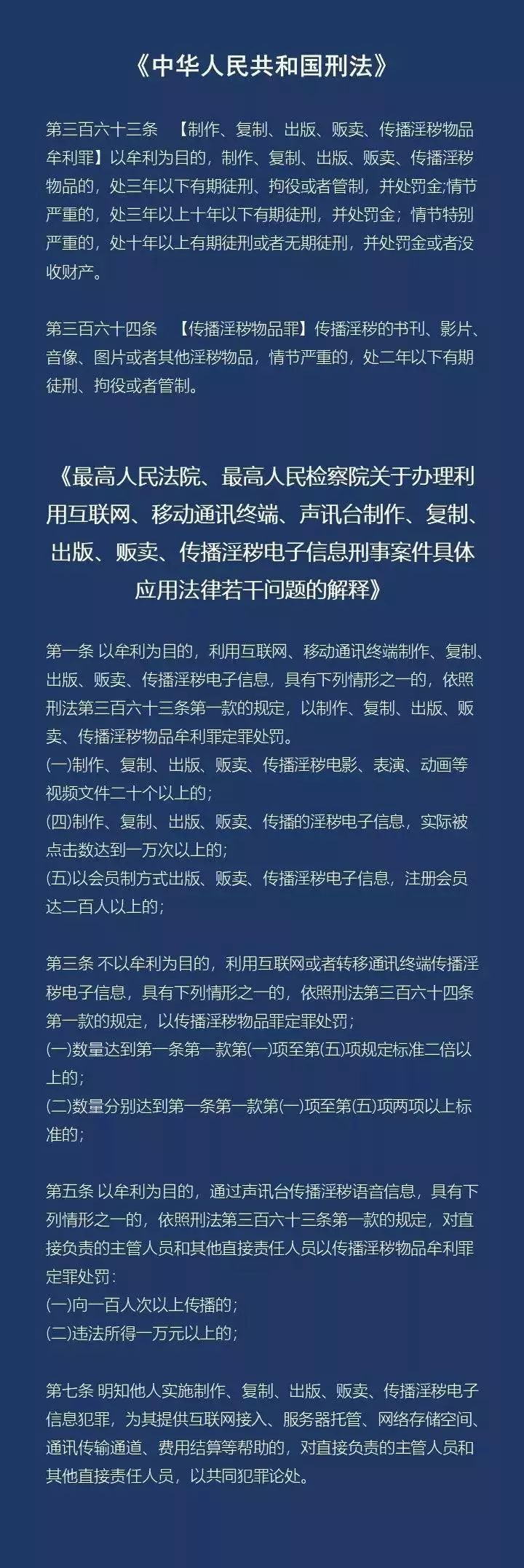 《中华人民共和国刑法》

第三百六十三条 【制作、复制、出版、贩卖、传播淫秽物品牟利罪】以牟利为目的，制作、复制、出版、贩卖、传播淫秽物品的，处三年以下有期徒刑、拘役或者管制，并处罚金;情节严重的，处三年以上十年以下有期徒刑，并处罚金；情节特别严重的，处十年以上有期徒刑或者无期徒刑，并处罚金或者没收财产。

第三百六十四条 【传播淫秽物品罪】传播淫秽的书刊、影片、音像、图片或者其他淫秽物品，情节严重的，处二年以下有期徒刑、拘役或者管制。

《最高人民法院、最高人民检察院关于办理利用互联网、移动通讯终端、声讯台制作、复制、出版、贩卖、传播淫秽电子信息刑事案件具体应用法律若干问题的解释》

第一条 以牟利为目的，利用互联网、移动通讯终端制作、复制、出版、贩卖、传播淫秽电子信息，具有下列情形之一的，依照刑法第三百六十三条第一款的规定，以制作、复制、出版、贩卖、传播淫秽物品牟利罪定罪处罚。
(一)制作、复制、出版、贩卖、传播淫秽电影、表演、动画等视频文件二十个以上的；
(四)制作、复制、出版、贩卖、传播的淫秽电子信息，实际被点击数达到一万次以上的；
(五)以会员制方式出版、贩卖、传播淫秽电子信息，注册会员达二百人以上的；

第三条 不以牟利为目的，利用互联网或者转移通讯终端传播淫秽电子信息，具有下列情形之一的，依照刑法第三百六十四条第一款的规定，以传播淫秽物品罪定罪处罚；
(一)数量达到第一条第一款第(一)项至第(五)项规定标准二倍以上的；
(二)数量分别达到第一条第一款第(一)项至第(五)项两项以上标准的；

第五条 以牟利为目的，通过声讯台传播淫秽语音信息，具有下列情形之一的，依照刑法第三百六十三条第一款的规定，对直接负责的主管人员和其他直接责任人员以传播淫秽物品牟利罪定罪处罚：
(一)向一百人次以上传播的；
(二)违法所得一万元以上的；

第七条 明知他人实施制作、复制、出版、贩卖、传播淫秽电子信息犯罪，为其提供互联网接入、服务器托管、网络存储空间、通讯传输通道、费用结算等帮助的，对直接负责的主管人员和其他直接责任人员，以共同犯罪论处。